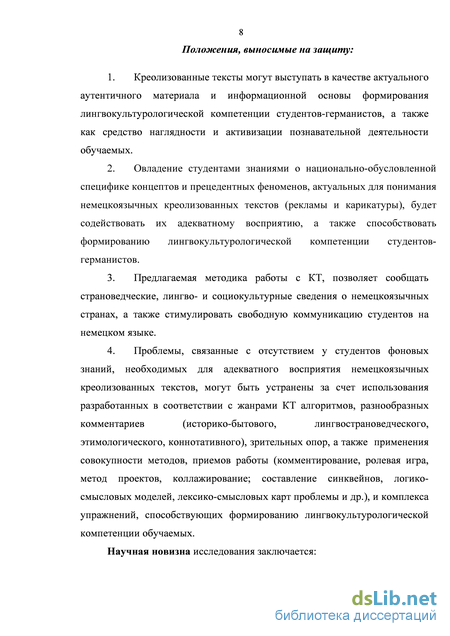 8

Положения, выносимые на защиту:

1. Креолизованные тексты могут выступать в качестве актуального аутентичного материала и информационной основы формирования лингвокультурологической компетенции студентов-германистов, а также как средство наглядности и активизации познавательной деятельности обучаемых.

2. Овладение студентами знаниями о национально-обусловленной специфике концептов и прецедентных феноменов, актуальных для понимания немецкоязычных креолизованных текстов (рекламы и карикатуры), будет содействовать их адекватному восприятию, а также способствовать формированию лингвокультурологической компетенции студентов-германистов.

3. Предлагаемая методика работы с КТ, позволяет сообщать страноведческие, лингво- и социокультурные сведения о немецкоязычных странах, а также стимулировать свободную коммуникацию студентов на немецком языке.

4. Проблемы, связанные с отсутствием у студентов фоновых знаний, необходимых для адекватного восприятия немецкоязычных креолизованных текстов, могут быть устранены за счет использования разработанных в соответствии с жанрами КТ алгоритмов, разнообразных комментариев (историко-бытового, лингвострановедческого, этимологического, коннотативного), зрительных опор, а также применения совокупности методов, приемов работы (комментирование, ролевая игра, метод проектов, коллажирование; составление синквейнов, логико-смысловых моделей, лексико-смысловых карт проблемы и др.), и комплекса упражнений, способствующих формированию лингвокультурологической компетенции обучаемых.

Научная новизна исследования заключается:

dsLib.net
библиотека диссертаций